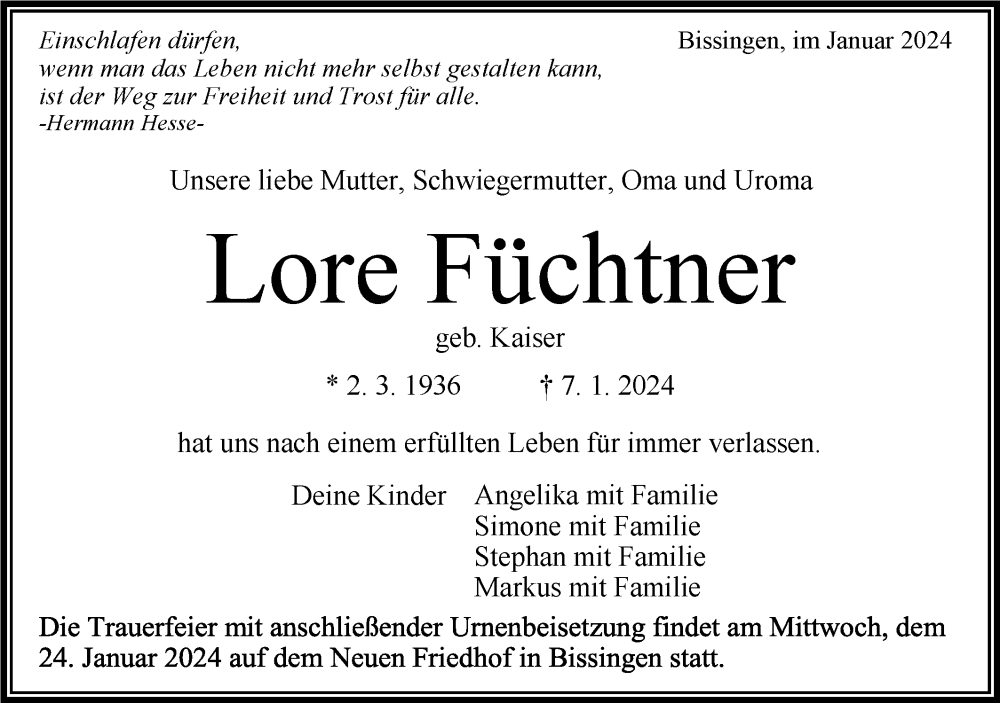 Einschlafen dürfen,
wenn man das Leben nicht mehr selbst gestalten kann,
ist der Weg zur Freiheit und Trost für alle.
-Hermann Hesse-

Bissingen, im Januar 2024

Unsere liebe Mutter, Schwiegermutter, Oma und Uroma

Lore Füchtner

geb. Kaiser

* 2. 3. 1936 † 7. 1. 2024

hat uns nach einem erfüllten Leben für immer verlassen.

Deine Kinder Angelika mit Familie
Simone mit Familie
Stephan mit Familie
Markus mit Familie

Die Trauerfeier mit anschließender Urnenbeisetzung findet am Mittwoch, dem 24. Januar 2024 auf dem Neuen Friedhof in Bissingen statt.